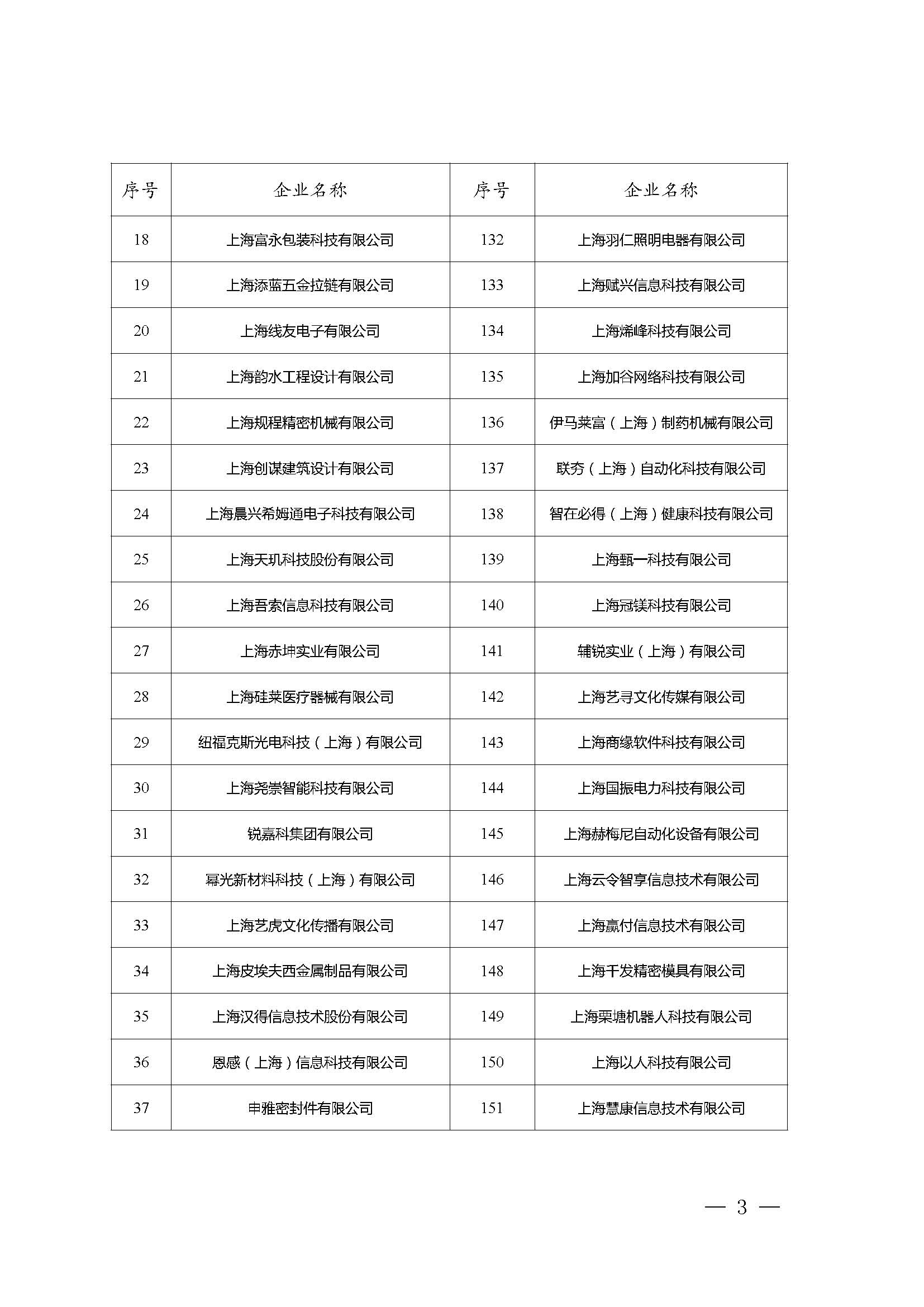 | 序号 | 企业名称 | 序号 | 企业名称 |
|---|---|---|---|
| 18 | 上海富永包装科技有限公司 | 132 | 上海羽仁照明电器有限公司 |
| 19 | 上海添蓝五金拉链有限公司 | 133 | 上海赋兴信息科技有限公司 |
| 20 | 上海线友电子有限公司 | 134 | 上海烯峰科技有限公司 |
| 21 | 上海韵水工程设计有限公司 | 135 | 上海加谷网络科技有限公司 |
| 22 | 上海规程精密机械有限公司 | 136 | 伊马莱富（上海）制药机械有限公司 |
| 23 | 上海创谋建筑设计有限公司 | 137 | 联夯（上海）自动化科技有限公司 |
| 24 | 上海晨兴希姆通电子科技有限公司 | 138 | 智在必得（上海）健康科技有限公司 |
| 25 | 上海天玑科技股份有限公司 | 139 | 上海甄一科技有限公司 |
| 26 | 上海吾索信息科技有限公司 | 140 | 上海冠镁科技有限公司 |
| 27 | 上海赤坤实业有限公司 | 141 | 辅锐实业（上海）有限公司 |
| 28 | 上海硅莱医疗器械有限公司 | 142 | 上海艺寻文化传媒有限公司 |
| 29 | 纽福克斯光电科技（上海）有限公司 | 143 | 上海商缘软件科技有限公司 |
| 30 | 上海尧崇智能科技有限公司 | 144 | 上海国振电力科技有限公司 |
| 31 | 锐嘉科集团有限公司 | 145 | 上海赫梅尼自动化设备有限公司 |
| 32 | 幂光新材料科技（上海）有限公司 | 146 | 上海云令智享信息技术有限公司 |
| 33 | 上海艺虎文化传播有限公司 | 147 | 上海赢付信息技术有限公司 |
| 34 | 上海皮埃夫西金属制品有限公司 | 148 | 上海千发精密模具有限公司 |
| 35 | 上海汉得信息技术股份有限公司 | 149 | 上海栗塘机器人科技有限公司 |
| 36 | 恩感（上海）信息科技有限公司 | 150 | 上海以人科技有限公司 |
| 37 | 申雅密封件有限公司 | 151 | 上海慧康信息技术有限公司 |

— 3 —